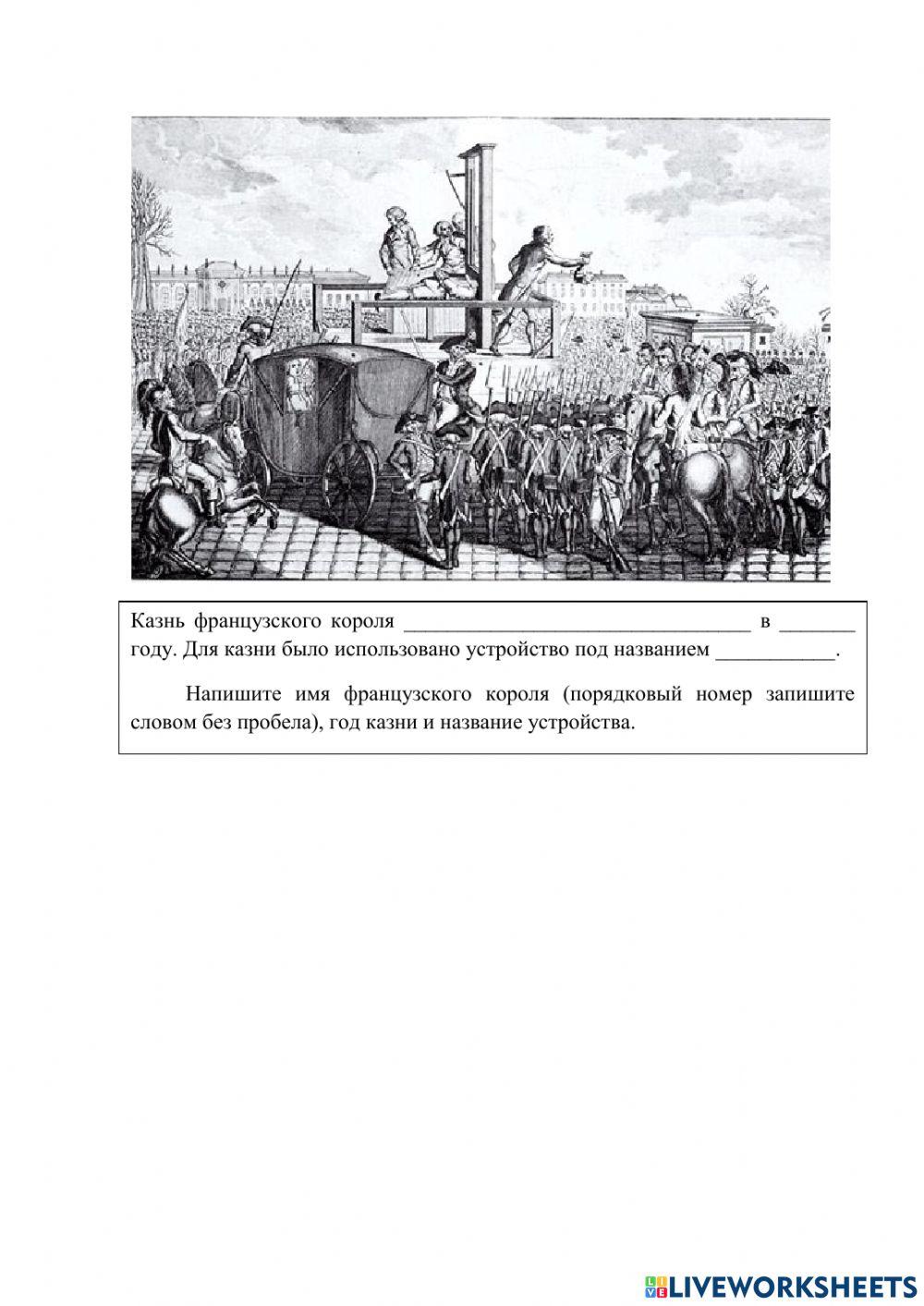 Казнь французского короля ________________________________ в _______ году. Для казни было использовано устройство под названием ___________.

Напишите имя французского короля (порядковый номер запишите словом без пробела), год казни и название устройства.

LIVEWORKSHEETS